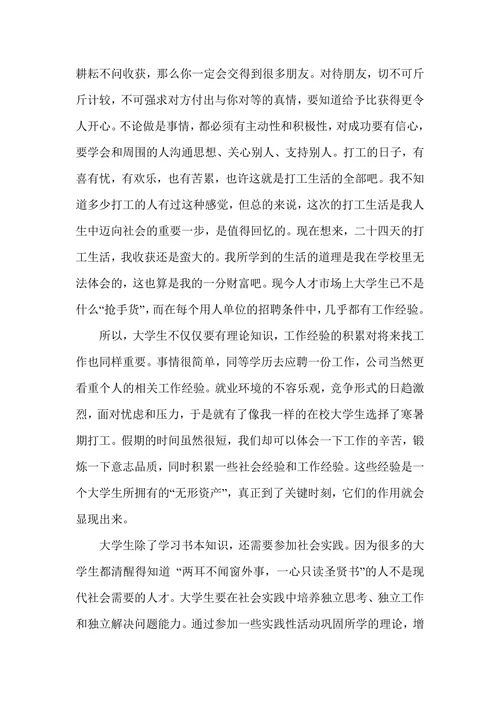 耕耘不问收获，那么你一定会交得到很多朋友。对待朋友，切不可斤斤计较，不可强求对方付出与你对等的真情，要知道给予比获得更令人开心。不论做是事情，都必须有主动性和积极性，对成功要有信心，要学会和周围的人沟通思想、关心别人、支持别人。打工的日子，有喜有忧，有欢乐，也有苦累，也许这就是打工生活的全部吧。我不知道多少打工的人有过这种感觉，但总的来说，这次的打工生活是我人生中迈向社会的重要一步，是值得回忆的。现在想来，二十四天的打工生活，我收获还是蛮大的。我所学到的生活的道理是我在学校里无法体会的，这也算是我的一分财富吧。现今人才市场上大学生已不是什么“抢手货”，而在每个用人单位的招聘条件中，几乎都有工作经验。

所以，大学生不仅仅要有理论知识，工作经验的积累对将来找工作也同样重要。事情很简单，同等学历去应聘一份工作，公司当然更看重个人的相关工作经验。就业环境的不容乐观，竞争形式的日趋激烈，面对忧虑和压力，于是就有了像我一样的在校大学生选择了寒暑期打工。假期的时间虽然很短，我们却可以体会一下工作的辛苦，锻炼一下意志品质，同时积累一些社会经验和工作经验。这些经验是一个大学生所拥有的“无形资产”，真正到了关键时刻，它们的作用就会显现出来。

大学生除了学习书本知识，还需要参加社会实践。因为很多的大学生都清醒得知道 “两耳不闻窗外事，一心只读圣贤书”的人不是现代社会需要的人才。大学生要在社会实践中培养独立思考、独立工作和独立解决问题能力。通过参加一些实践性活动巩固所学的理论，增